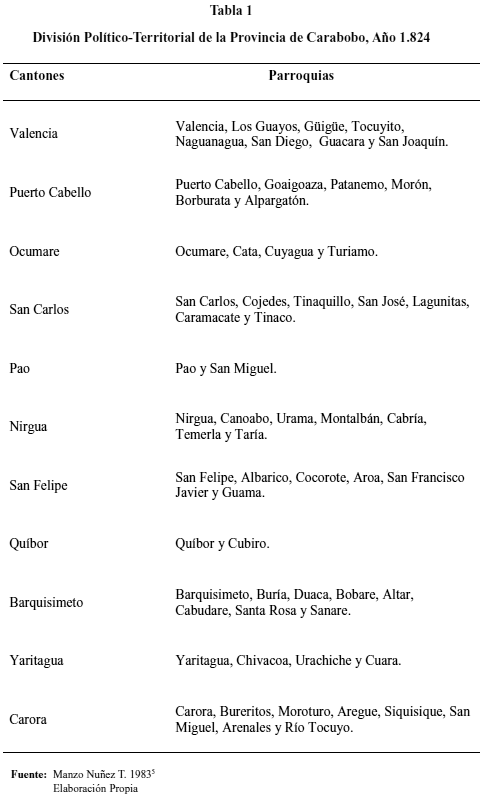 Tabla 1

División Político-Territorial de la Provincia de Carabobo, Año 1.824

| Cantones | Parroquias |
|---|---|
| Valencia | Valencia, Los Guayos, Güigüe, Tocuyito, Naguanagua, San Diego, Guacara y San Joaquín. |
| Puerto Cabello | Puerto Cabello, Goaigoaza, Patanemo, Morón, Borburata y Alpargatón. |
| Ocumare | Ocumare, Cata, Cuyagua y Turiamo. |
| San Carlos | San Carlos, Cojedes, Tinaquillo, San José, Lagunitas, Caramacate y Tinaco. |
| Pao | Pao y San Miguel. |
| Nirgua | Nirgua, Canoabo, Urama, Montalbán, Cabría, Temerla y Taría. |
| San Felipe | San Felipe, Albarico, Cocorote, Aroa, San Francisco Javier y Guama. |
| Quíbor | Quíbor y Cubiro. |
| Barquisimeto | Barquisimeto, Buría, Duaca, Bobare, Altar, Cabudare, Santa Rosa y Sanare. |
| Yaritagua | Yaritagua, Chivacoa, Urachiche y Cuara. |
| Carora | Carora, Bureritos, Moroturo, Aregue, Siquisique, San Miguel, Arenales y Río Tocuyo. |

Fuente: Manzo Nuñez T. 1983$^5$
Elaboración Propia